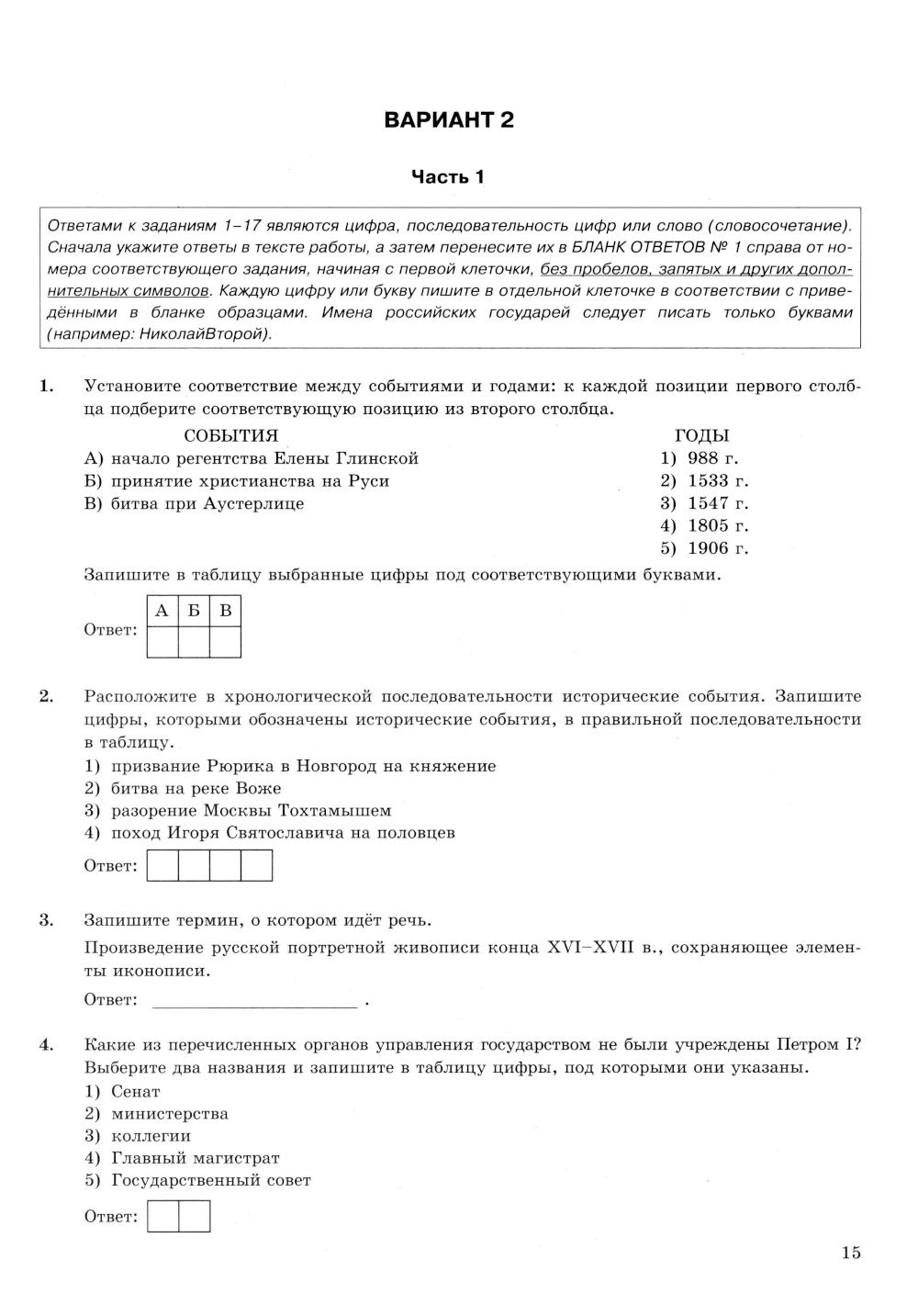 ВАРИАНТ 2

Часть 1

Ответами к заданиям 1–17 являются цифра, последовательность цифр или слово (словосочетание). Сначала укажите ответы в тексте работы, а затем перенесите их в БЛАНК ОТВЕТОВ № 1 справа от номера соответствующего задания, начиная с первой клеточки, без пробелов, запятых и других дополнительных символов. Каждую цифру или букву пишите в отдельной клеточке в соответствии с приведёнными в бланке образцами. Имена российских государей следует писать только буквами (например: НиколайВторой).

1. Установите соответствие между событиями и годами: к каждой позиции первого столбца подберите соответствующую позицию из второго столбца.

СОБЫТИЯ
А) начало регентства Елены Глинской
Б) принятие христианства на Руси
В) битва при Аустерлице

ГОДЫ
1) 988 г.
2) 1533 г.
3) 1547 г.
4) 1805 г.
5) 1906 г.

Запишите в таблицу выбранные цифры под соответствующими буквами.

Ответ:
| А | Б | В |
|---|---|---|
|   |   |   |

2. Расположите в хронологической последовательности исторические события. Запишите цифры, которыми обозначены исторические события, в правильной последовательности в таблицу.
1) призвание Рюрика в Новгород на княжение
2) битва на реке Воже
3) разорение Москвы Тохтамышем
4) поход Игоря Святославича на половцев

Ответ:

3. Запишите термин, о котором идёт речь.
Произведение русской портретной живописи конца XVI–XVII в., сохраняющее элементы иконописи.

Ответ: ______________________ .

4. Какие из перечисленных органов управления государством не были учреждены Петром I? Выберите два названия и запишите в таблицу цифры, под которыми они указаны.
1) Сенат
2) министерства
3) коллегии
4) Главный магистрат
5) Государственный совет

Ответ:

15